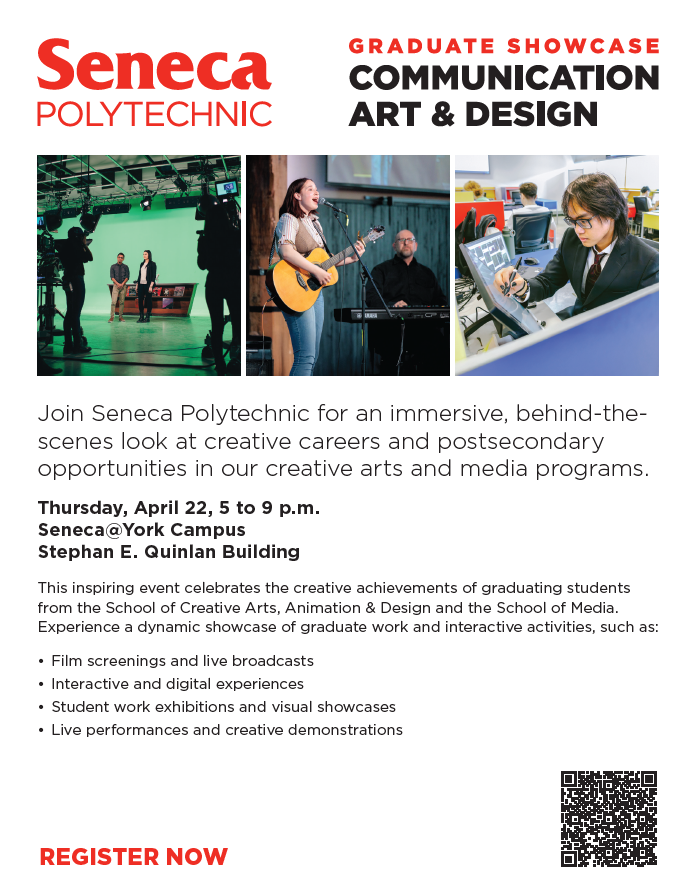 Seneca
POLYTECHNIC

GRADUATE SHOWCASE
COMMUNICATION
ART & DESIGN

Join Seneca Polytechnic for an immersive, behind-the-scenes look at creative careers and postsecondary opportunities in our creative arts and media programs.

Thursday, April 22, 5 to 9 p.m.
Seneca@York Campus
Stephan E. Quinlan Building

This inspiring event celebrates the creative achievements of graduating students from the School of Creative Arts, Animation & Design and the School of Media. Experience a dynamic showcase of graduate work and interactive activities, such as:

• Film screenings and live broadcasts
• Interactive and digital experiences
• Student work exhibitions and visual showcases
• Live performances and creative demonstrations

REGISTER NOW